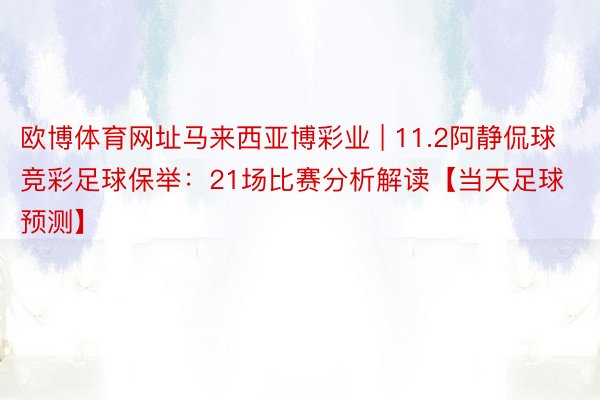 欧博体育网址马来西亚博彩业 | 11.2阿静侃球竞彩足球保举：21场比赛分析解读【当天足球预测】